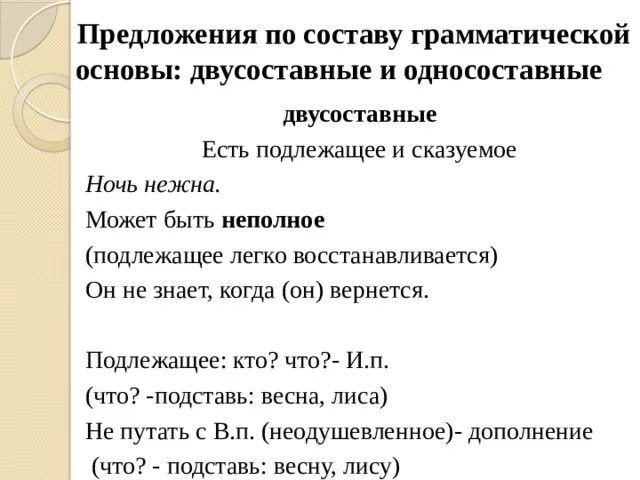 Предложения по составу грамматической основы: двусоставные и односоставные

двусоставные

Есть подлежащее и сказуемое

Ночь нежна.

Может быть неполное

(подлежащее легко восстанавливается)

Он не знает, когда (он) вернется.

Подлежащее: кто? что?- И.п.

(что? -подставь: весна, лиса)

Не путать с В.п. (неодушевленное)- дополнение

(что? - подставь: весну, лису)